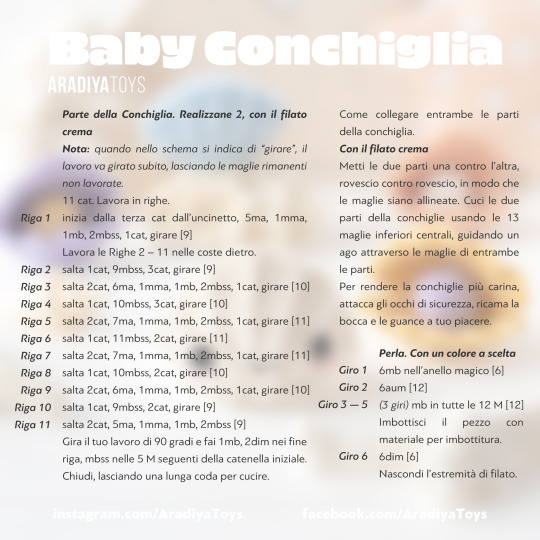 Baby Conchiglia
ARADIYATOYS

Parte della Conchiglia. Realizzane 2, con il filato crema
Nota: quando nello schema si indica di "girare", il lavoro va girato subito, lasciando le maglie rimanenti non lavorate.
11 cat. Lavora in righe.
Riga 1 inizia dalla terza cat dall'uncinetto, 5ma, 1mma, 1mb, 2mbss, 1cat, girare [9]
Lavora le Righe 2 – 11 nelle coste dietro.
Riga 2 salta 1cat, 9mbss, 3cat, girare [9]
Riga 3 salta 2cat, 6ma, 1mma, 1mb, 2mbss, 1cat, girare [10]
Riga 4 salta 1cat, 10mbss, 3cat, girare [10]
Riga 5 salta 2cat, 7ma, 1mma, 1mb, 2mbss, 1cat, girare [11]
Riga 6 salta 1cat, 11mbss, 2cat, girare [11]
Riga 7 salta 2cat, 7ma, 1mma, 1mb, 2mbss, 1cat, girare [11]
Riga 8 salta 1cat, 10mbss, 2cat, girare [10]
Riga 9 salta 2cat, 6ma, 1mma, 1mb, 2mbss, 1cat, girare [10]
Riga 10 salta 1cat, 9mbss, 2cat, girare [9]
Riga 11 salta 2cat, 5ma, 1mma, 1mb, 2mbss [9]
Gira il tuo lavoro di 90 gradi e fai 1mb, 2dim nei fine riga, mbss nelle 5 M seguenti della catenella iniziale. Chiudi, lasciando una lunga coda per cucire.

Come collegare entrambe le parti della conchiglia.
Con il filato crema
Metti le due parti una contro l'altra, rovescio contro rovescio, in modo che le maglie siano allineate. Cuci le due parti della conchiglie usando le 13 maglie inferiori centrali, guidando un ago attraverso le maglie di entrambe le parti.
Per rendere la conchiglie più carina, attacca gli occhi di sicurezza, ricama la bocca e le guance a tuo piacere.

Perla. Con un colore a scelta
Giro 1 6mb nell'anello magico [6]
Giro 2 6aum [12]
Giro 3 — 5 (3 giri) mb in tutte le 12 M [12]
Imbottisci il pezzo con materiale per imbottitura.
Giro 6 6dim [6]
Nascondi l'estremità di filato.

instagram.com/AradiyaToys facebook.com/AradiyaToys